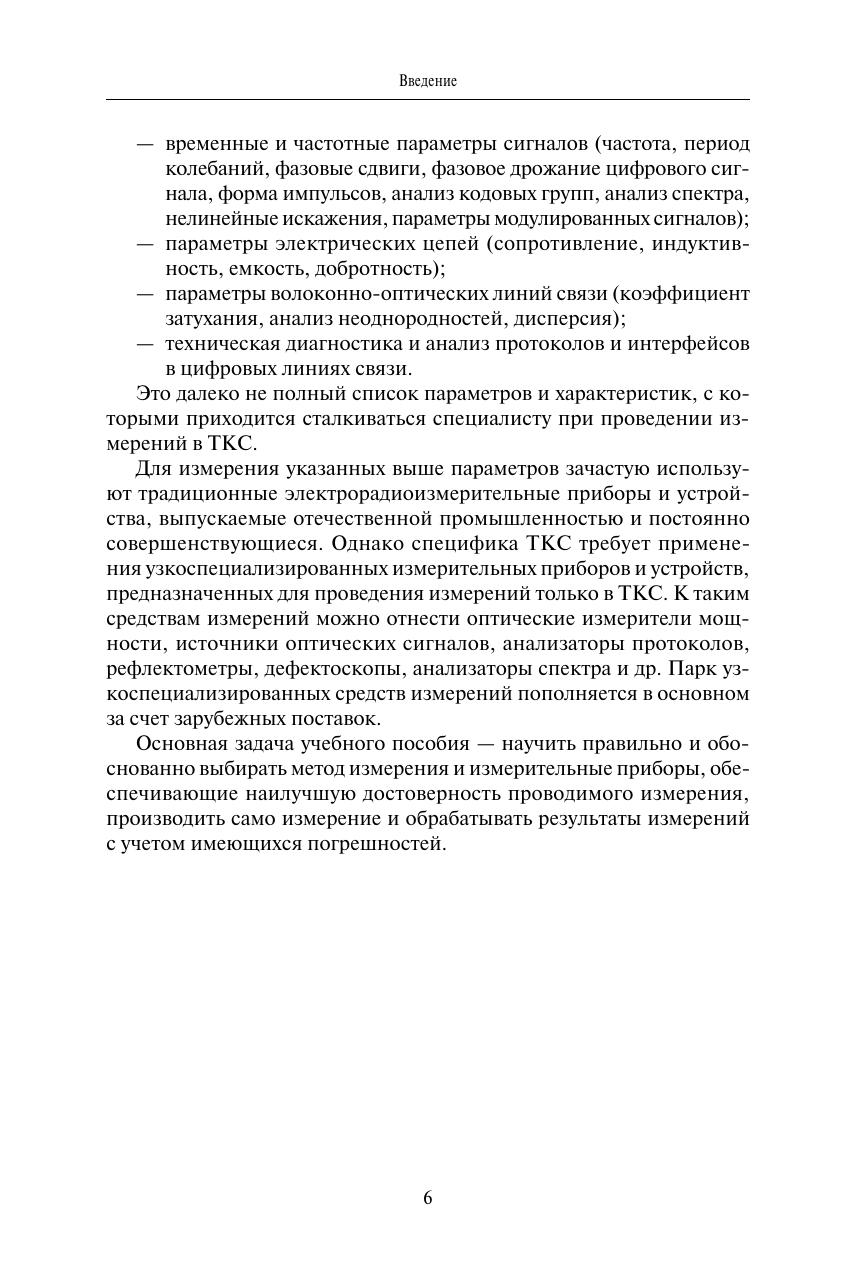 Введение

— временные и частотные параметры сигналов (частота, период колебаний, фазовые сдвиги, фазовое дрожание цифрового сигнала, форма импульсов, анализ кодовых групп, анализ спектра, нелинейные искажения, параметры модулированных сигналов);
— параметры электрических цепей (сопротивление, индуктивность, емкость, добротность);
— параметры волоконно-оптических линий связи (коэффициент затухания, анализ неоднородностей, дисперсия);
— техническая диагностика и анализ протоколов и интерфейсов в цифровых линиях связи.

Это далеко не полный список параметров и характеристик, с которыми приходится сталкиваться специалисту при проведении измерений в ТКС.

Для измерения указанных выше параметров зачастую используют традиционные электрорадиоизмерительные приборы и устройства, выпускаемые отечественной промышленностью и постоянно совершенствующиеся. Однако специфика ТКС требует применения узкоспециализированных измерительных приборов и устройств, предназначенных для проведения измерений только в ТКС. К таким средствам измерений можно отнести оптические измерители мощности, источники оптических сигналов, анализаторы протоколов, рефлектометры, дефектоскопы, анализаторы спектра и др. Парк узкоспециализированных средств измерений пополняется в основном за счет зарубежных поставок.

Основная задача учебного пособия — научить правильно и обоснованно выбирать метод измерения и измерительные приборы, обеспечивающие наилучшую достоверность проводимого измерения, производить само измерение и обрабатывать результаты измерений с учетом имеющихся погрешностей.

6